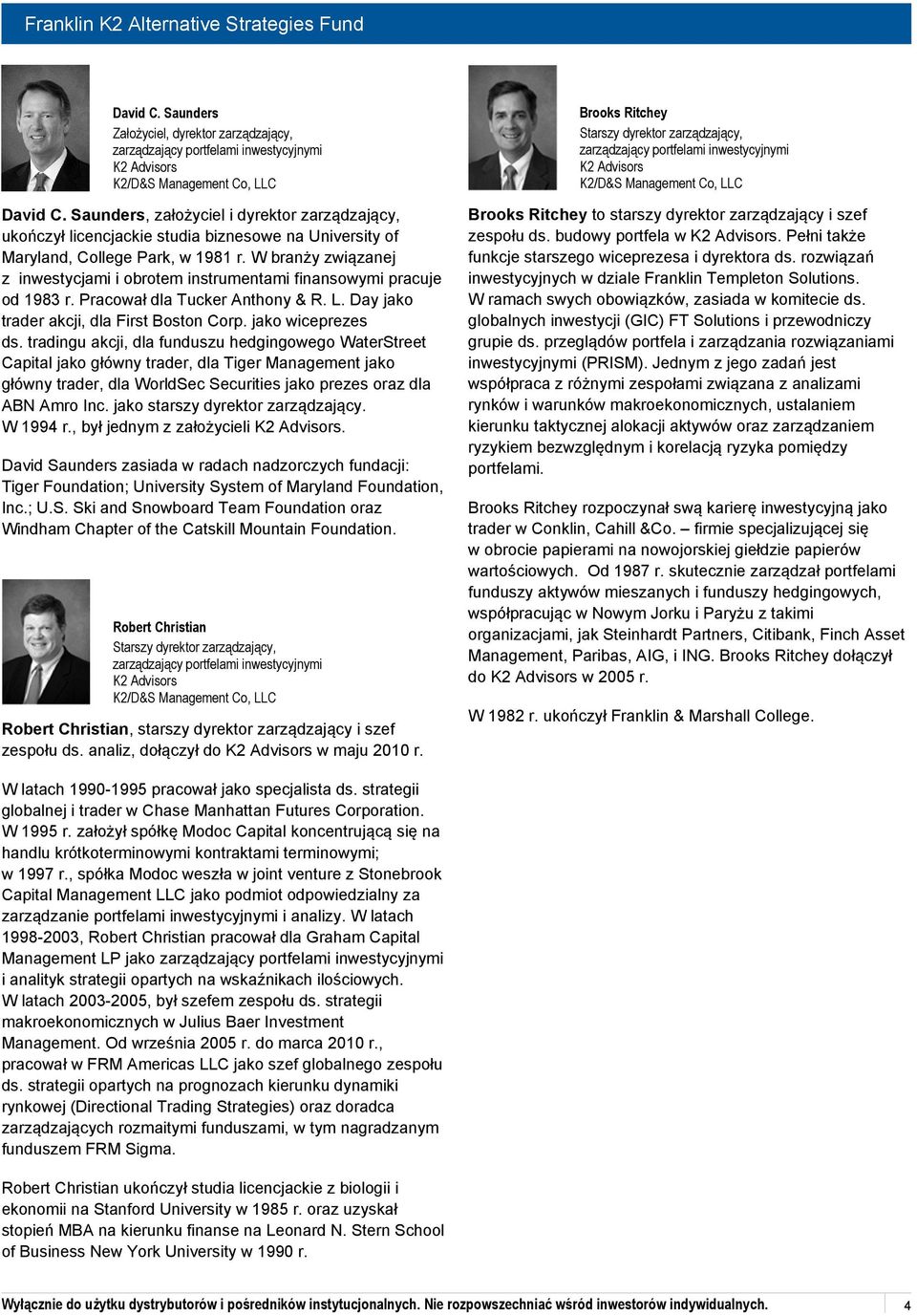 Franklin K2 Alternative Strategies Fund

David C. Saunders
Założyciel, dyrektor zarządzający, zarządzający portfelami inwestycyjnymi
K2 Advisors
K2/D&S Management Co, LLC

David C. Saunders, założyciel i dyrektor zarządzający, ukończył licencjackie studia biznesowe na University of Maryland, College Park, w 1981 r. W branży związanej z inwestycjami i obrotem instrumentami finansowymi pracuje od 1983 r. Pracował dla Tucker Anthony & R. L. Day jako trader akcji, dla First Boston Corp. jako wiceprezes ds. tradingu akcji, dla funduszu hedgingowego WaterStreet Capital jako główny trader, dla Tiger Management jako główny trader, dla WorldSec Securities jako prezes oraz dla ABN Amro Inc. jako starszy dyrektor zarządzający. W 1994 r., był jednym z założycieli K2 Advisors.

David Saunders zasiada w radach nadzorczych fundacji: Tiger Foundation; University System of Maryland Foundation, Inc.; U.S. Ski and Snowboard Team Foundation oraz Windham Chapter of the Catskill Mountain Foundation.

Robert Christian
Starszy dyrektor zarządzający, zarządzający portfelami inwestycyjnymi
K2 Advisors
K2/D&S Management Co, LLC

Robert Christian, starszy dyrektor zarządzający i szef zespołu ds. analiz, dołączył do K2 Advisors w maju 2010 r.

W latach 1990-1995 pracował jako specjalista ds. strategii globalnej i trader w Chase Manhattan Futures Corporation. W 1995 r. założył spółkę Modoc Capital koncentrującą się na handlu krótkoterminowymi kontraktami terminowymi; w 1997 r., spółka Modoc weszła w joint venture z Stonebrook Capital Management LLC jako podmiot odpowiedzialny za zarządzanie portfelami inwestycyjnymi i analizy. W latach 1998-2003, Robert Christian pracował dla Graham Capital Management LP jako zarządzający portfelami inwestycyjnymi i analityk strategii opartych na wskaźnikach ilościowych. W latach 2003-2005, był szefem zespołu ds. strategii makroekonomicznych w Julius Baer Investment Management. Od września 2005 r. do marca 2010 r., pracował w FRM Americas LLC jako szef globalnego zespołu ds. strategii opartych na prognozach kierunku dynamiki rynkowej (Directional Trading Strategies) oraz doradca zarządzających rozmaitymi funduszami, w tym nagradzanym funduszem FRM Sigma.

Robert Christian ukończył studia licencjackie z biologii i ekonomii na Stanford University w 1985 r. oraz uzyskał stopień MBA na kierunku finanse na Leonard N. Stern School of Business New York University w 1990 r.

Brooks Ritchey
Starszy dyrektor zarządzający, zarządzający portfelami inwestycyjnymi
K2 Advisors
K2/D&S Management Co, LLC

Brooks Ritchey to starszy dyrektor zarządzający i szef zespołu ds. budowy portfela w K2 Advisors. Pełni także funkcje starszego wiceprezesa i dyrektora ds. rozwiązań inwestycyjnych w dziale Franklin Templeton Solutions. W ramach swych obowiązków, zasiada w komitecie ds. globalnych inwestycji (GIC) FT Solutions i przewodniczy grupie ds. przeglądów portfela i zarządzania rozwiązaniami inwestycyjnymi (PRISM). Jednym z jego zadań jest współpraca z różnymi zespołami związana z analizami rynków i warunków makroekonomicznych, ustalaniem kierunku taktycznej alokacji aktywów oraz zarządzaniem ryzykiem bezwzględnym i korelacją ryzyka pomiędzy portfelami.

Brooks Ritchey rozpoczynał swą karierę inwestycyjną jako trader w Conklin, Cahill &Co. – firmie specjalizującej się w obrocie papierami na nowojorskiej giełdzie papierów wartościowych. Od 1987 r. skutecznie zarządzał portfelami funduszy aktywów mieszanych i funduszy hedgingowych, współpracując w Nowym Jorku i Paryżu z takimi organizacjami, jak Steinhardt Partners, Citibank, Finch Asset Management, Paribas, AIG, i ING. Brooks Ritchey dołączył do K2 Advisors w 2005 r.

W 1982 r. ukończył Franklin & Marshall College.

Wyłącznie do użytku dystrybutorów i pośredników instytucjonalnych. Nie rozpowszechniać wśród inwestorów indywidualnych. 4